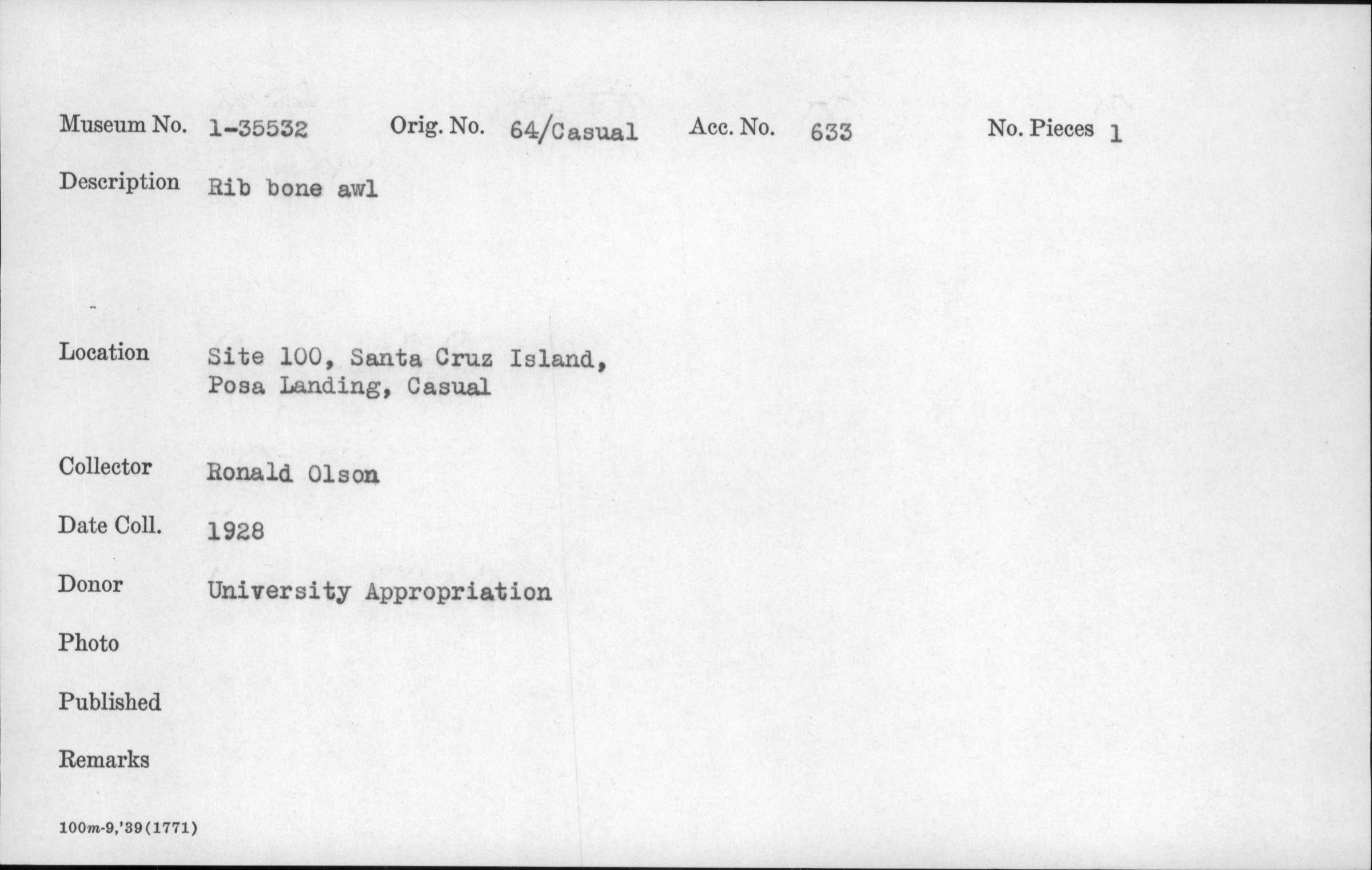 Museum No. 1-35532 Orig. No. 64/Casual Acc. No. 633 No. Pieces 1

Description Rib bone awl

Location Site 100, Santa Cruz Island, Posa Landing, Casual

Collector Ronald Olson

Date Coll. 1928

Donor University Appropriation

Photo

Published

Remarks

100m-9,'39(1771)